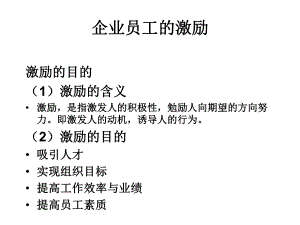 企业员工的激励

激励的目的

（1）激励的含义

• 激励，是指激发人的积极性，勉励人向期望的方向努力。即激发人的动机，诱导人的行为。

（2）激励的目的

• 吸引人才

• 实现组织目标

• 提高工作效率与业绩

• 提高员工素质